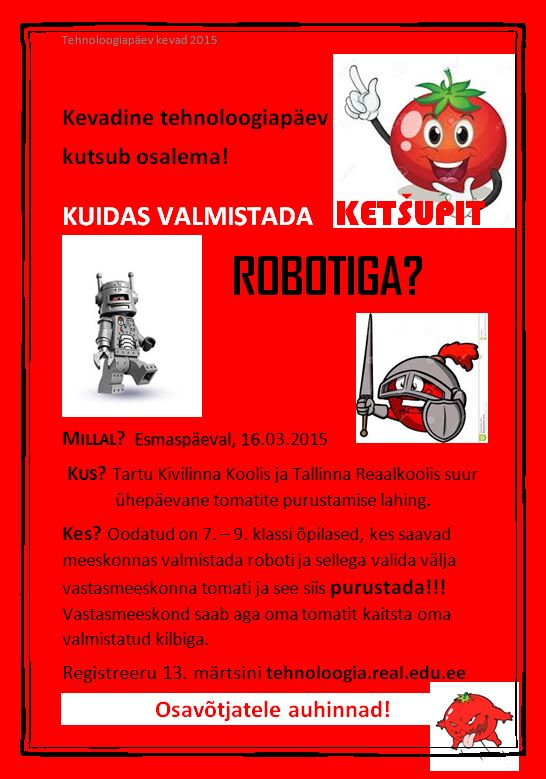 Tehnoloogiapäev kevad 2015

Kevadine tehnoloogiapäev kutsub osalema!

KUIDAS VALMISTADA KETŠUPIT

ROBOTIGA?

MILLAL? Esmaspäeval, 16.03.2015

KUS? Tartu Kivilinna Koolis ja Tallinna Reaalkoolis suur ühepäevane tomatite purustamise lahing.

Kes? Oodatud on 7. – 9. klassi õpilased, kes saavad meeskonnas valmistada roboti ja sellega valida välja vastasmeeskonna tomati ja see siis purustada!!! Vastasmeeskond saab aga oma tomatit kaitsta oma valmistatud kilbiga.

Registreeru 13. märtsini tehnoloogia.real.edu.ee

Osavõtjatele auhinnad!